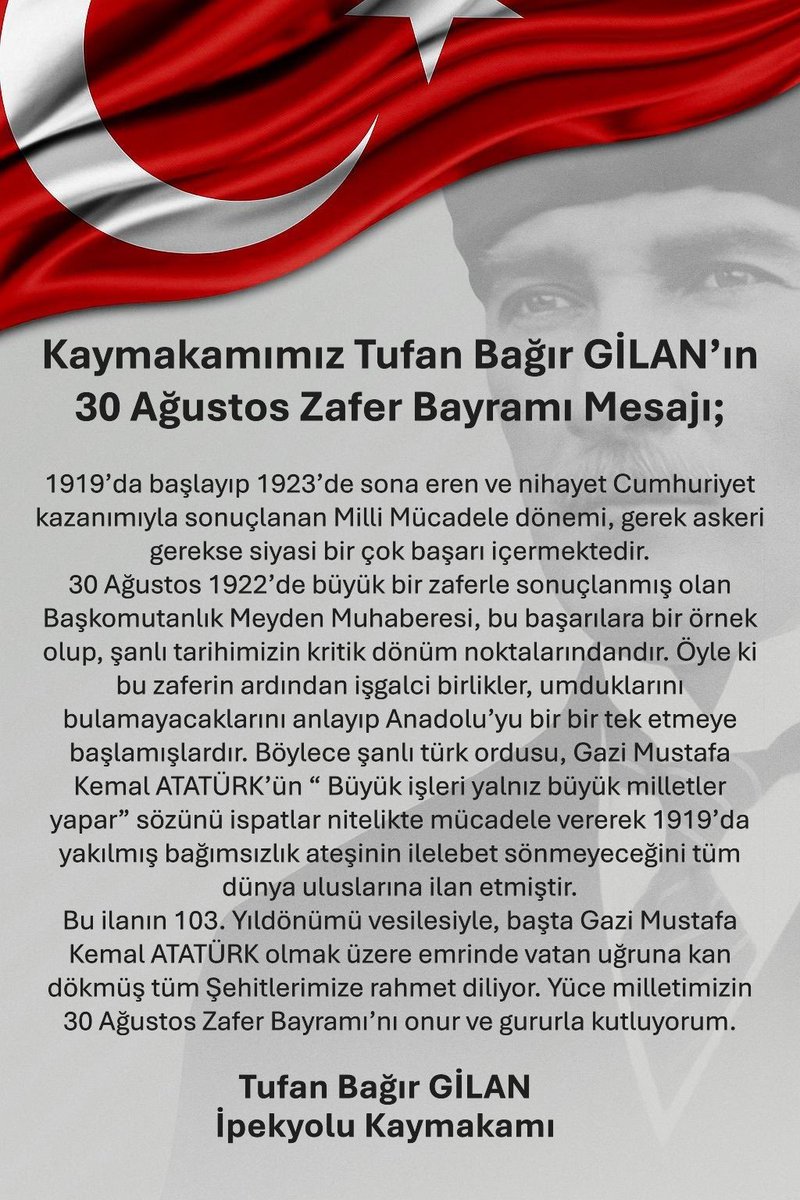 Kaymakamımız Tufan Bağır GİLAN'ın 30 Ağustos Zafer Bayramı Mesajı;

1919'da başlayıp 1923'de sona eren ve nihayet Cumhuriyet kazanımıyla sonuçlanan Milli Mücadele dönemi, gerek askeri gerekse siyasi bir çok başarı içermektedir.
30 Ağustos 1922'de büyük bir zaferle sonuçlanmış olan Başkomutanlık Meyden Muhaberesi, bu başarılara bir örnek olup, şanlı tarihimizin kritik dönüm noktalarındandır. Öyle ki bu zaferin ardından işgalci birlikler, umduklarını bulamayacaklarını anlayıp Anadolu'yu bir bir tek etmeye başlamışlardır. Böylece şanlı türk ordusu, Gazi Mustafa Kemal ATATÜRK'ün " Büyük işleri yalnız büyük milletler yapar" sözünü ispatlar nitelikte mücadele vererek 1919'da yakılmış bağımsızlık ateşinin ilelebet sönmeyeceğini tüm dünya uluslarına ilan etmiştir.
Bu ilanın 103. Yıldönümü vesilesiyle, başta Gazi Mustafa Kemal ATATÜRK olmak üzere emrinde vatan uğruna kan dökmüş tüm Şehitlerimize rahmet diliyor. Yüce milletimizin 30 Ağustos Zafer Bayramı'nı onur ve gururla kutluyorum.

Tufan Bağır GİLAN
İpekyolu Kaymakamı